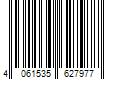 4 061535 627977